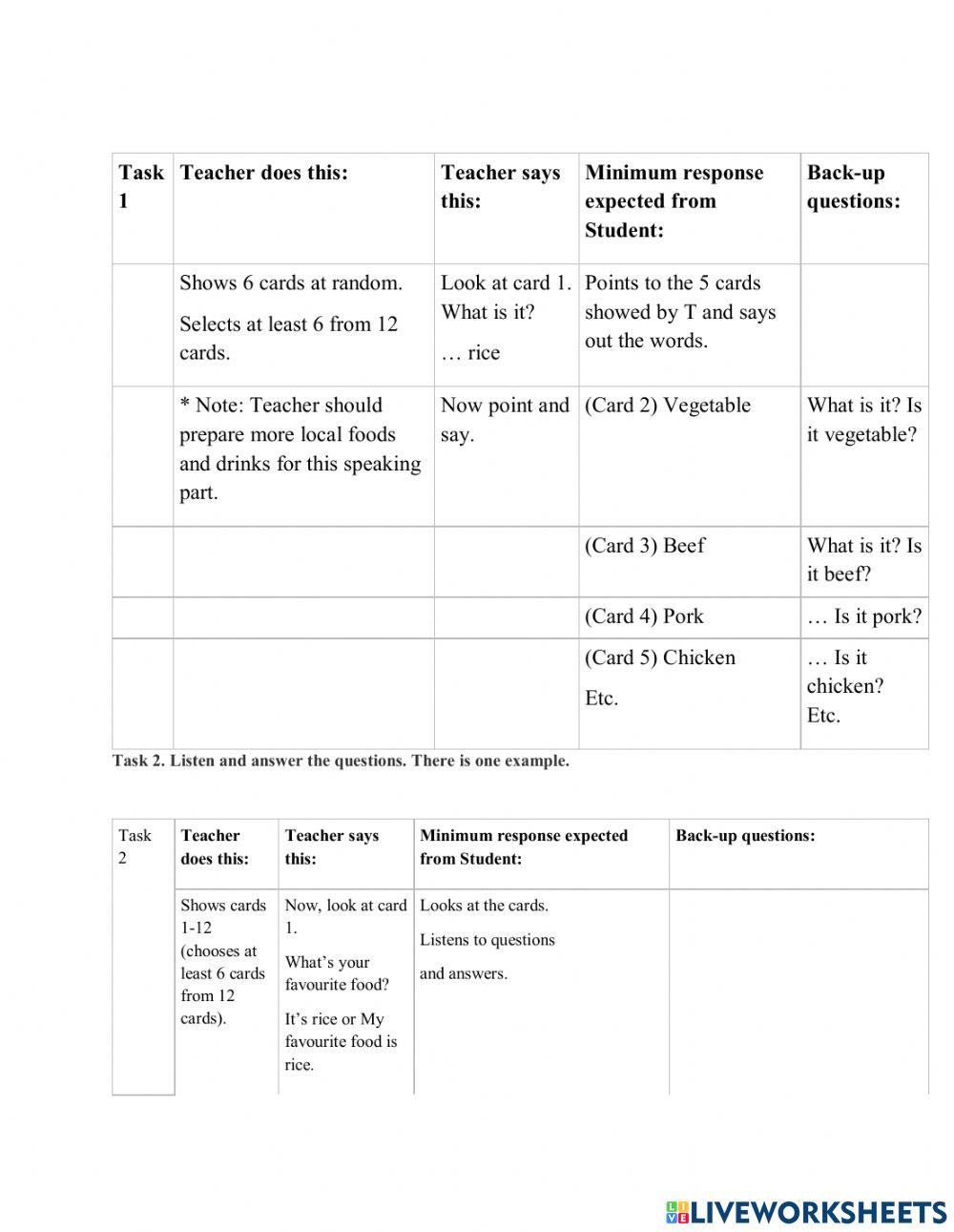 | Task 1 | Teacher does this: | Teacher says this: | Minimum response expected from Student: | Back-up questions: |
|---|---|---|---|---|
| | Shows 6 cards at random. Selects at least 6 from 12 cards. | Look at card 1. What is it? … rice | Points to the 5 cards showed by T and says out the words. | |
| | * Note: Teacher should prepare more local foods and drinks for this speaking part. | Now point and say. | (Card 2) Vegetable | What is it? Is it vegetable? |
| | | | (Card 3) Beef | What is it? Is it beef? |
| | | | (Card 4) Pork | … Is it pork? |
| | | | (Card 5) Chicken Etc. | … Is it chicken? Etc. |

Task 2. Listen and answer the questions. There is one example.

| Task 2 | Teacher does this: | Teacher says this: | Minimum response expected from Student: | Back-up questions: |
|---|---|---|---|---|
| | Shows cards 1-12 (chooses at least 6 cards from 12 cards). | Now, look at card 1. What's your favourite food? It's rice or My favourite food is rice. | Looks at the cards. Listens to questions and answers. | |

LIVEWORKSHEETS